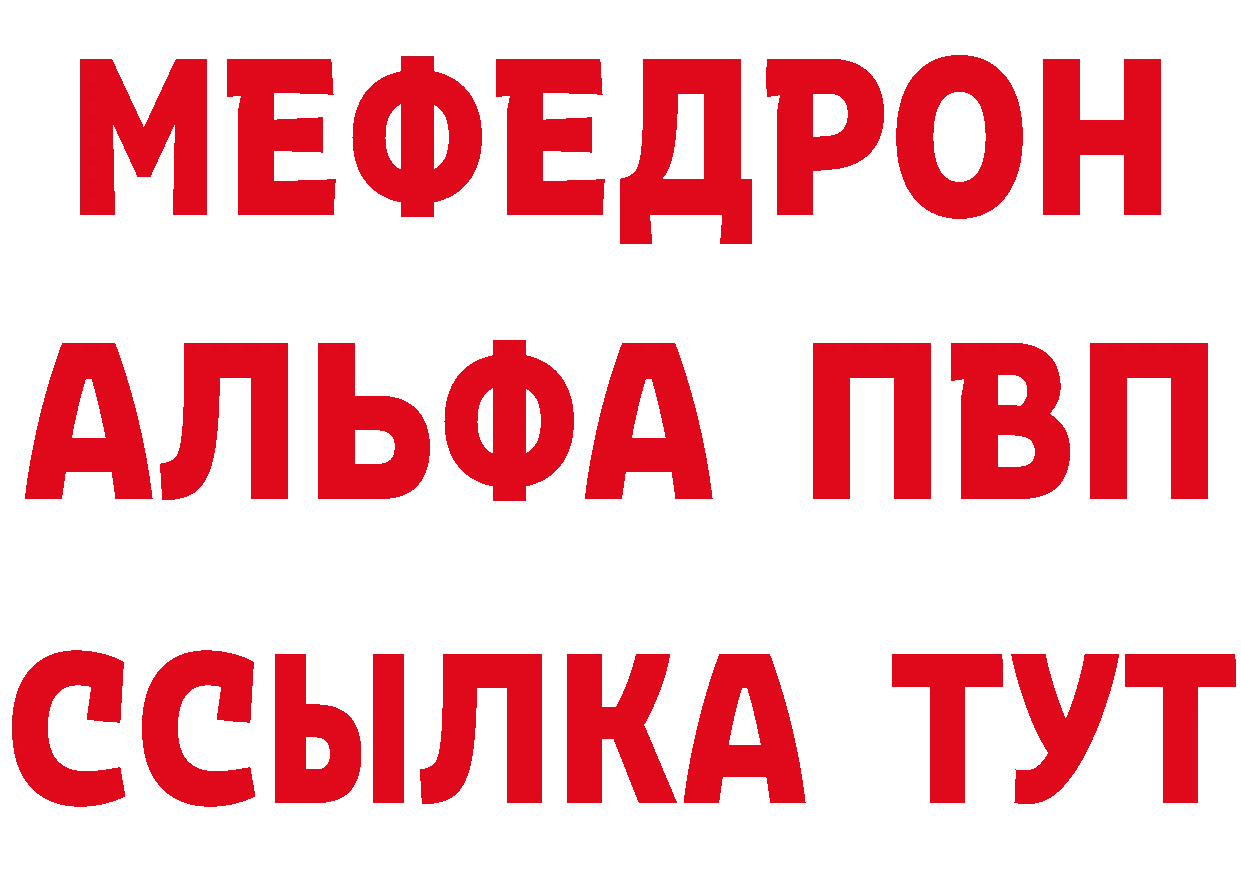 МЕФЕДРОН
АЛЬФА ПВП
ССЫЛКА ТУТ